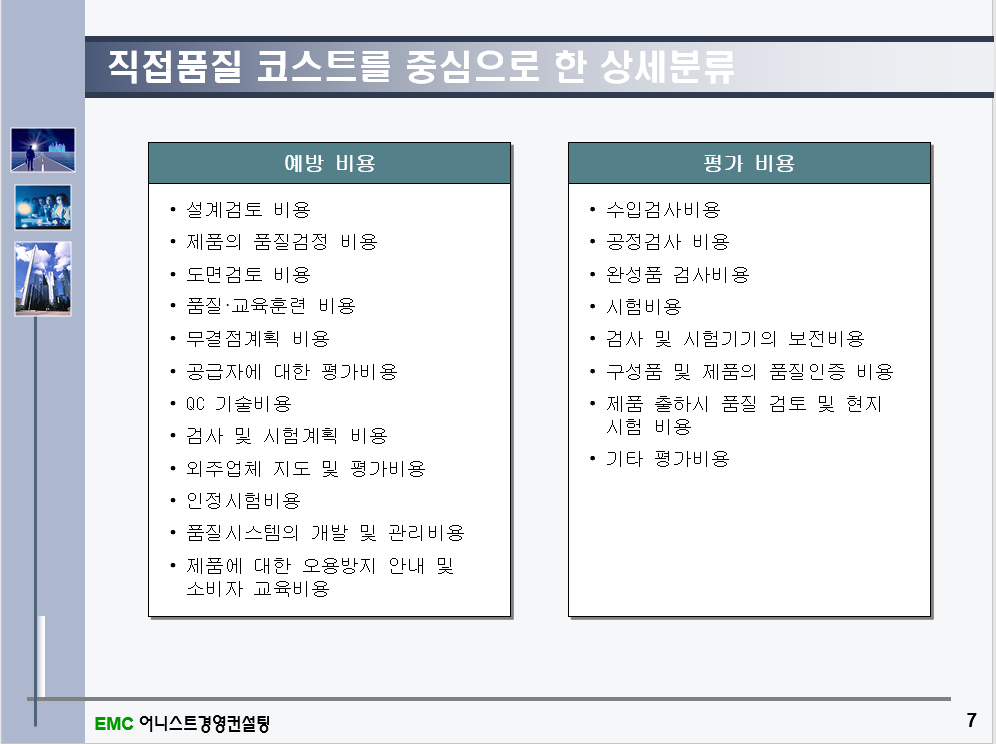 직접품질 코스트를 중심으로 한 상세분류

예방 비용

• 설계검토 비용
• 제품의 품질검정 비용
• 도면검토 비용
• 품질·교육훈련 비용
• 무결점계획 비용
• 공급자에 대한 평가비용
• QC 기술비용
• 검사 및 시험계획 비용
• 외주업체 지도 및 평가비용
• 인정시험비용
• 품질시스템의 개발 및 관리비용
• 제품에 대한 오용방지 안내 및 소비자 교육비용

평가 비용

• 수입검사비용
• 공정검사 비용
• 완성품 검사비용
• 시험비용
• 검사 및 시험기기의 보전비용
• 구성품 및 제품의 품질인증 비용
• 제품 출하시 품질 검토 및 현지 시험 비용
• 기타 평가비용

EMC 어니스트경영컨설팅

7